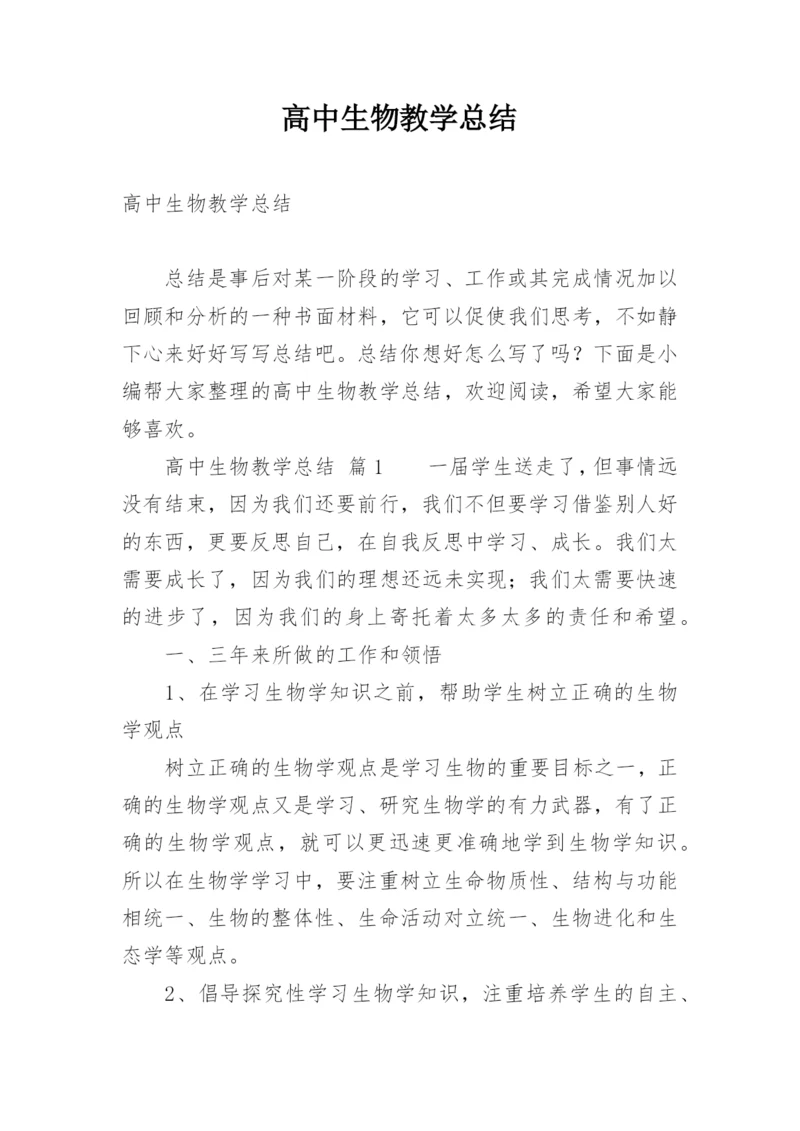 高中生物教学总结

高中生物教学总结

总结是事后对某一阶段的学习、工作或其完成情况加以回顾和分析的一种书面材料，它可以促使我们思考，不如静下心来好好写写总结吧。总结你想好怎么写了吗？下面是小编帮大家整理的高中生物教学总结，欢迎阅读，希望大家能够喜欢。

高中生物教学总结 篇1　　一届学生送走了，但事情远没有结束，因为我们还要前行，我们不但要学习借鉴别人好的东西，更要反思自己，在自我反思中学习、成长。我们太需要成长了，因为我们的理想还远未实现；我们太需要快速的进步了，因为我们的身上寄托着太多太多的责任和希望。

一、三年来所做的工作和领悟

1、在学习生物学知识之前，帮助学生树立正确的生物学观点

树立正确的生物学观点是学习生物的重要目标之一，正确的生物学观点又是学习、研究生物学的有力武器，有了正确的生物学观点，就可以更迅速更准确地学到生物学知识。所以在生物学学习中，要注重树立生命物质性、结构与功能相统一、生物的整体性、生命活动对立统一、生物进化和生态学等观点。

2、倡导探究性学习生物学知识，注重培养学生的自主、